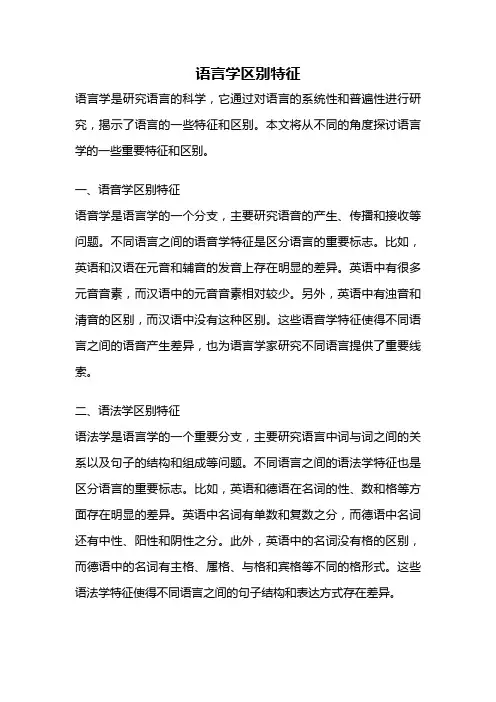 语言学区别特征

语言学是研究语言的科学，它通过对语言的系统性和普遍性进行研究，揭示了语言的一些特征和区别。本文将从不同的角度探讨语言学的一些重要特征和区别。

一、语音学区别特征

语音学是语言学的一个分支，主要研究语音的产生、传播和接收等问题。不同语言之间的语音学特征是区分语言的重要标志。比如，英语和汉语在元音和辅音的发音上存在明显的差异。英语中有很多元音音素，而汉语中的元音音素相对较少。另外，英语中有浊音和清音的区别，而汉语中没有这种区别。这些语音学特征使得不同语言之间的语音产生差异，也为语言学家研究不同语言提供了重要线索。

二、语法学区别特征

语法学是语言学的一个重要分支，主要研究语言中词与词之间的关系以及句子的结构和组成等问题。不同语言之间的语法学特征也是区分语言的重要标志。比如，英语和德语在名词的性、数和格等方面存在明显的差异。英语中名词有单数和复数之分，而德语中名词还有中性、阳性和阴性之分。此外，英语中的名词没有格的区别，而德语中的名词有主格、属格、与格和宾格等不同的格形式。这些语法学特征使得不同语言之间的句子结构和表达方式存在差异。